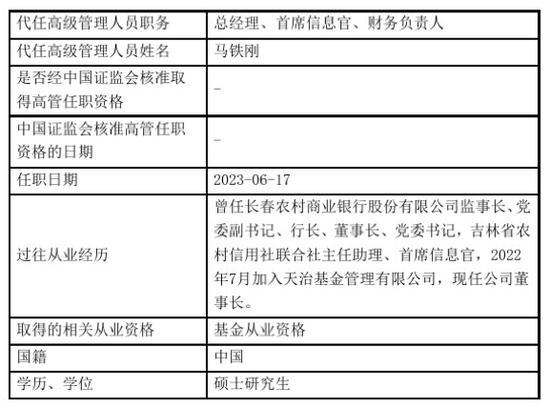 | 代任高级管理人员职务 | 总经理、首席信息官、财务负责人 |
|---|---|
| 代任高级管理人员姓名 | 马铁刚 |
| 是否经中国证监会核准取得高管任职资格 | - |
| 中国证监会核准高管任职资格的日期 | - |
| 任职日期 | 2023-06-17 |
| 过往从业经历 | 曾任长春农村商业银行股份有限公司监事长、党委副书记、行长、董事长、党委书记，吉林省农村信用社联合社主任助理、首席信息官，2022年7月加入天治基金管理有限公司，现任公司董事长。 |
| 取得的相关从业资格 | 基金从业资格 |
| 国籍 | 中国 |
| 学历、学位 | 硕士研究生 |